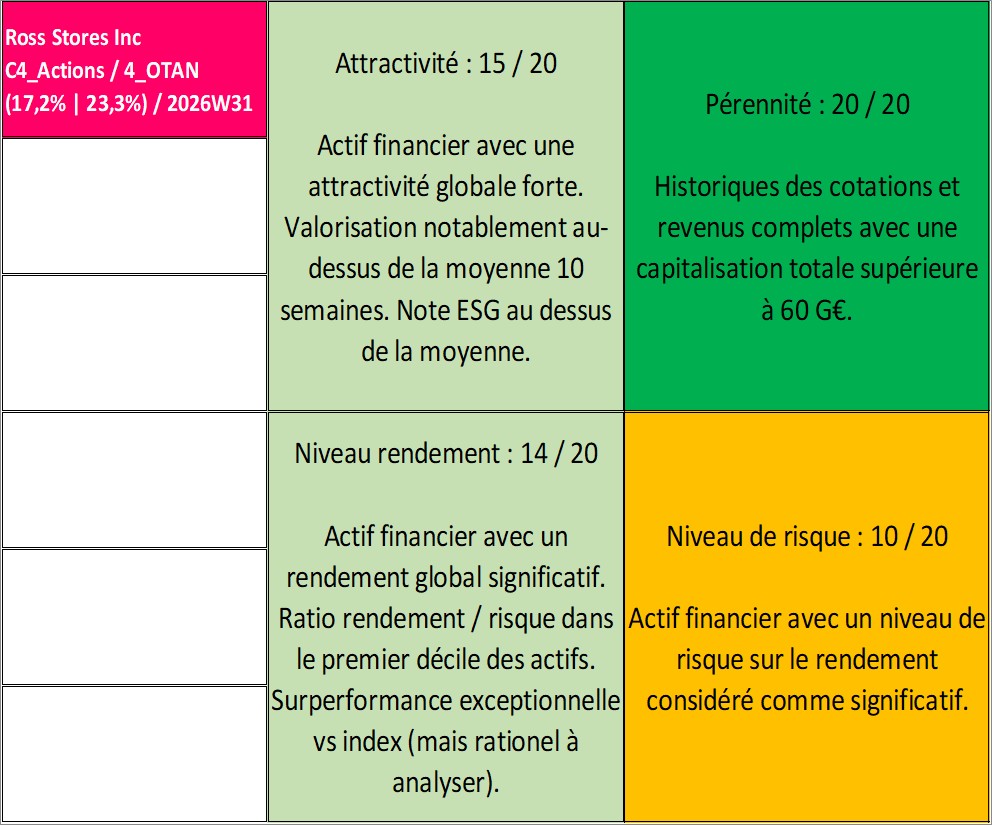 Ross Stores Inc
C4_Actions / 4_OTAN
(17,2% | 23,3%) / 2026W31

Attractivité : 15 / 20

Actif financier avec une attractivité globale forte. Valorisation notablement au-dessus de la moyenne 10 semaines. Note ESG au dessus de la moyenne.

Pérennité : 20 / 20

Historiques des cotations et revenus complets avec une capitalisation totale supérieure à 60 G€.

Niveau rendement : 14 / 20

Actif financier avec un rendement global significatif. Ratio rendement / risque dans le premier décile des actifs. Surperformance exceptionnelle vs index (mais rationel à analyser).

Niveau de risque : 10 / 20

Actif financier avec un niveau de risque sur le rendement considéré comme significatif.